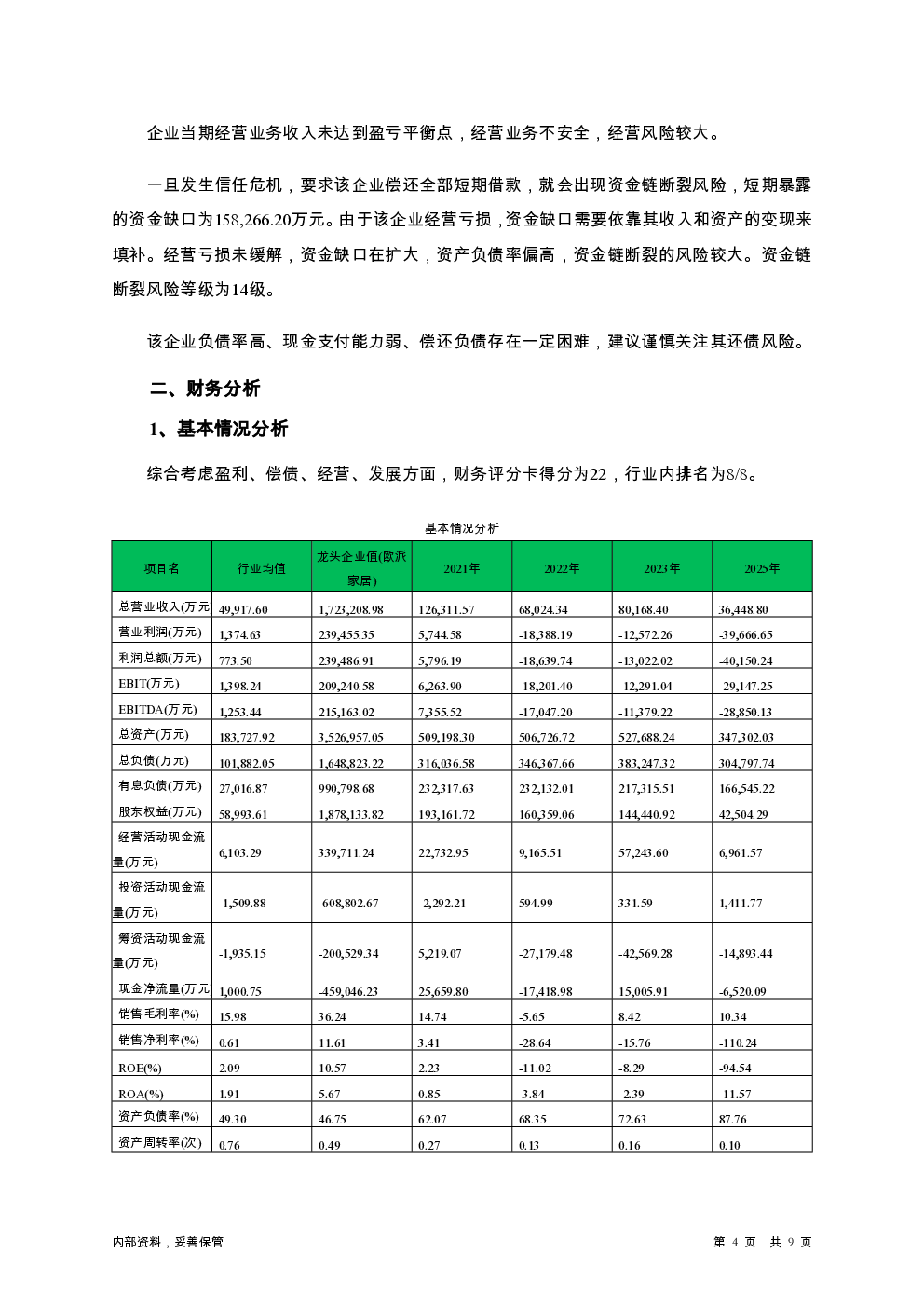 企业当期经营业务收入未达到盈亏平衡点，经营业务不安全，经营风险较大。

一旦发生信任危机，要求该企业偿还全部短期借款，就会出现资金链断裂风险，短期暴露的资金缺口为158,266.20万元。由于该企业经营亏损，资金缺口需要依靠其收入和资产的变现来填补。经营亏损未缓解，资金缺口在扩大，资产负债率偏高，资金链断裂的风险较大。资金链断裂风险等级为14级。

该企业负债率高、现金支付能力弱、偿还负债存在一定困难，建议谨慎关注其还债风险。

二、财务分析

1、基本情况分析

综合考虑盈利、偿债、经营、发展方面，财务评分卡得分为22，行业内排名为8/8。

基本情况分析

| 项目名 | 行业均值 | 龙头企业值(欧派家居) | 2021年 | 2022年 | 2023年 | 2025年 |
|---|---|---|---|---|---|---|
| 总营业收入(万元 | 49,917.60 | 1,723,208.98 | 126,311.57 | 68,024.34 | 80,168.40 | 36,448.80 |
| 营业利润(万元) | 1,374.63 | 239,455.35 | 5,744.58 | -18,388.19 | -12,572.26 | -39,666.65 |
| 利润总额(万元) | 773.50 | 239,486.91 | 5,796.19 | -18,639.74 | -13,022.02 | -40,150.24 |
| EBIT(万元) | 1,398.24 | 209,240.58 | 6,263.90 | -18,201.40 | -12,291.04 | -29,147.25 |
| EBITDA(万元) | 1,253.44 | 215,163.02 | 7,355.52 | -17,047.20 | -11,379.22 | -28,850.13 |
| 总资产(万元) | 183,727.92 | 3,526,957.05 | 509,198.30 | 506,726.72 | 527,688.24 | 347,302.03 |
| 总负债(万元) | 101,882.05 | 1,648,823.22 | 316,036.58 | 346,367.66 | 383,247.32 | 304,797.74 |
| 有息负债(万元) | 27,016.87 | 990,798.68 | 232,317.63 | 232,132.01 | 217,315.51 | 166,545.22 |
| 股东权益(万元) | 58,993.61 | 1,878,133.82 | 193,161.72 | 160,359.06 | 144,440.92 | 42,504.29 |
| 经营活动现金流量(万元) | 6,103.29 | 339,711.24 | 22,732.95 | 9,165.51 | 57,243.60 | 6,961.57 |
| 投资活动现金流量(万元) | -1,509.88 | -608,802.67 | -2,292.21 | 594.99 | 331.59 | 1,411.77 |
| 筹资活动现金流量(万元) | -1,935.15 | -200,529.34 | 5,219.07 | -27,179.48 | -42,569.28 | -14,893.44 |
| 现金净流量(万元 | 1,000.75 | -459,046.23 | 25,659.80 | -17,418.98 | 15,005.91 | -6,520.09 |
| 销售毛利率(%) | 15.98 | 36.24 | 14.74 | -5.65 | 8.42 | 10.34 |
| 销售净利率(%) | 0.61 | 11.61 | 3.41 | -28.64 | -15.76 | -110.24 |
| ROE(%) | 2.09 | 10.57 | 2.23 | -11.02 | -8.29 | -94.54 |
| ROA(%) | 1.91 | 5.67 | 0.85 | -3.84 | -2.39 | -11.57 |
| 资产负债率(%) | 49.30 | 46.75 | 62.07 | 68.35 | 72.63 | 87.76 |
| 资产周转率(次) | 0.76 | 0.49 | 0.27 | 0.13 | 0.16 | 0.10 |

内部资料，妥善保管 第 4 页 共 9 页